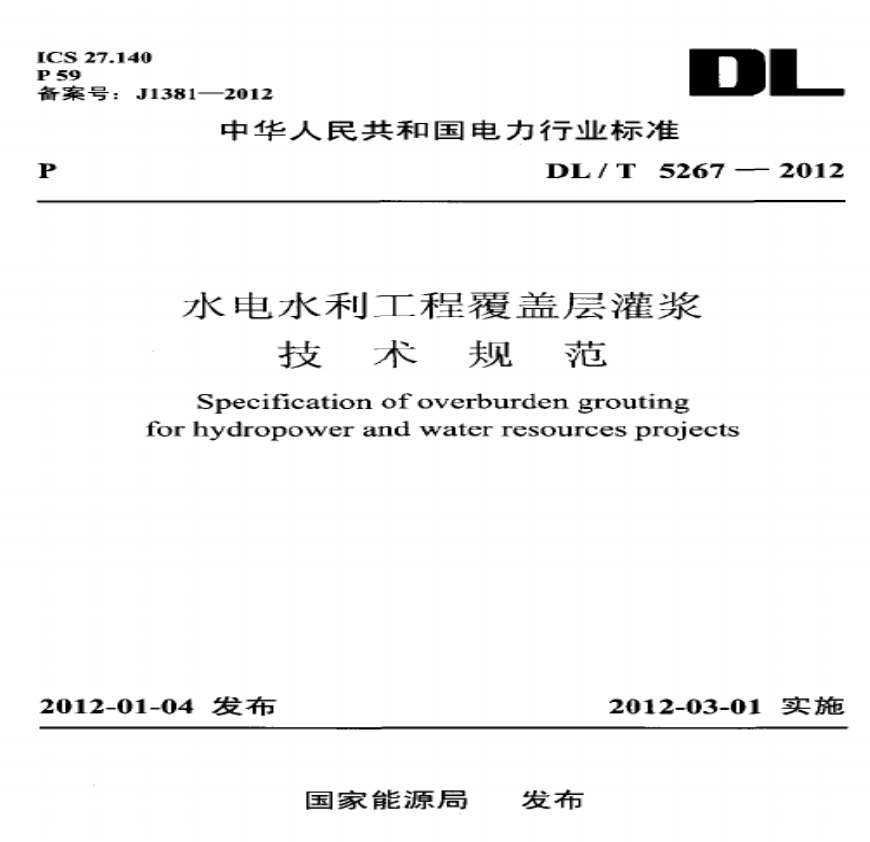 ICS 27.140
P 59
备案号：J1381—2012

DL

中华人民共和国电力行业标准

P　　　　DL / T 5267 — 2012

水电水利工程覆盖层灌浆
技　术　规　范

Specification of overburden grouting for hydropower and water resources projects

2012-01-04 发布　　　　2012-03-01 实施

国家能源局　发布